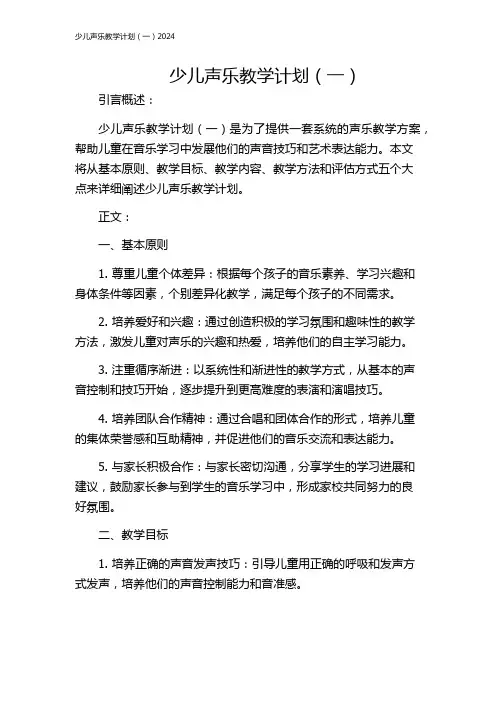 少儿声乐教学计划（一）2024

少儿声乐教学计划（一）

引言概述：

少儿声乐教学计划（一）是为了提供一套系统的声乐教学方案，帮助儿童在音乐学习中发展他们的声音技巧和艺术表达能力。本文将从基本原则、教学目标、教学内容、教学方法和评估方式五个大点来详细阐述少儿声乐教学计划。

正文：

一、基本原则

1. 尊重儿童个体差异：根据每个孩子的音乐素养、学习兴趣和身体条件等因素，个别差异化教学，满足每个孩子的不同需求。

2. 培养爱好和兴趣：通过创造积极的学习氛围和趣味性的教学方法，激发儿童对声乐的兴趣和热爱，培养他们的自主学习能力。

3. 注重循序渐进：以系统性和渐进性的教学方式，从基本的声音控制和技巧开始，逐步提升到更高难度的表演和演唱技巧。

4. 培养团队合作精神：通过合唱和团体合作的形式，培养儿童的集体荣誉感和互助精神，并促进他们的音乐交流和表达能力。

5. 与家长积极合作：与家长密切沟通，分享学生的学习进展和建议，鼓励家长参与到学生的音乐学习中，形成家校共同努力的良好氛围。

二、教学目标

1. 培养正确的声音发声技巧：引导儿童用正确的呼吸和发声方式发声，培养他们的声音控制能力和音准感。